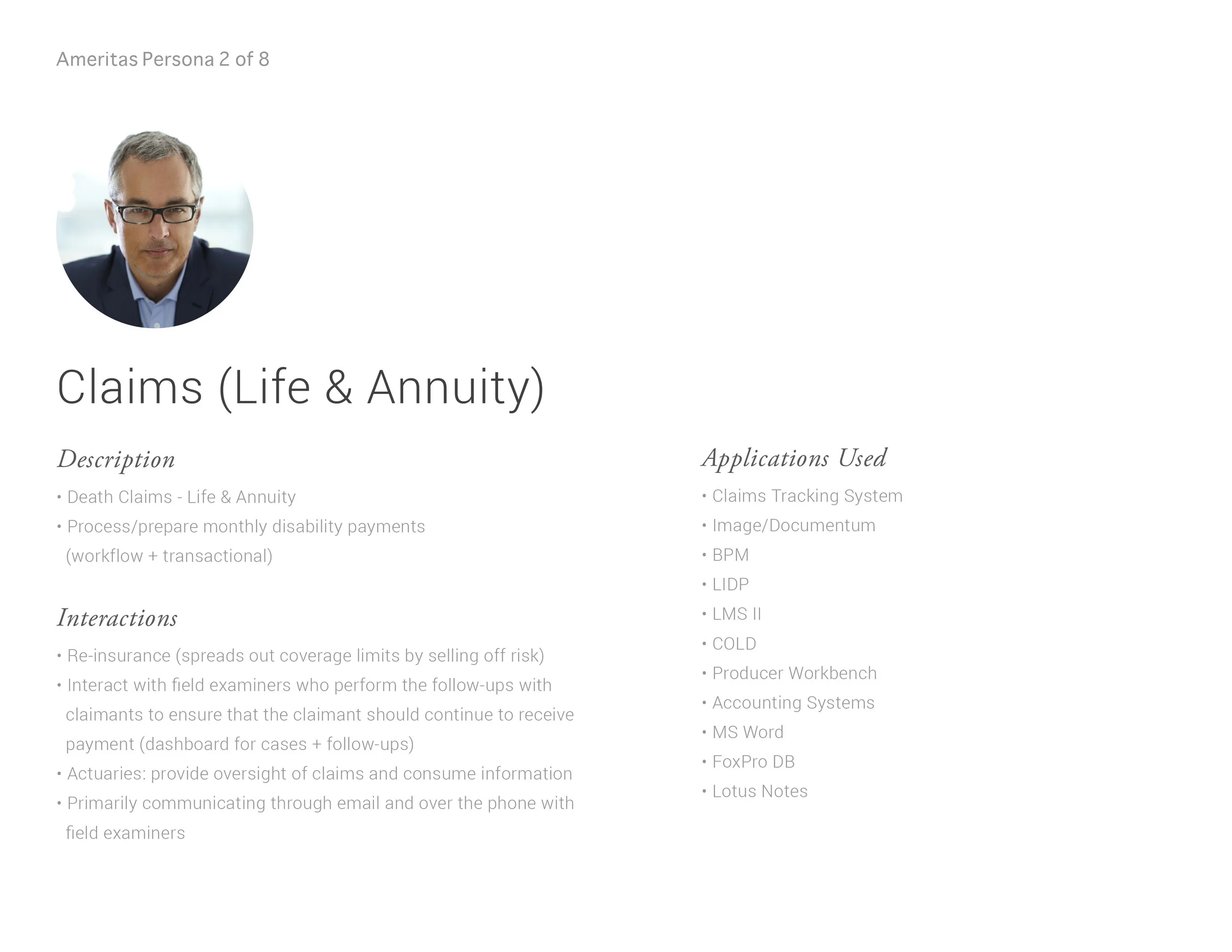 Ameritas Persona 2 of 8

Claims (Life & Annuity)

Description

• Death Claims - Life & Annuity
• Process/prepare monthly disability payments (workflow + transactional)

Interactions

• Re-insurance (spreads out coverage limits by selling off risk)
• Interact with field examiners who perform the follow-ups with claimants to ensure that the claimant should continue to receive payment (dashboard for cases + follow-ups)
• Actuaries: provide oversight of claims and consume information
• Primarily communicating through email and over the phone with field examiners

Applications Used

• Claims Tracking System
• Image/Documentum
• BPM
• LIDP
• LMS II
• COLD
• Producer Workbench
• Accounting Systems
• MS Word
• FoxPro DB
• Lotus Notes